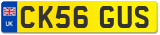 UK
CK56 GUS